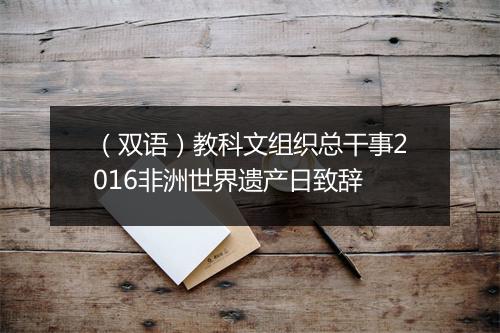 （双语）教科文组织总干事2016非洲世界遗产日致辞